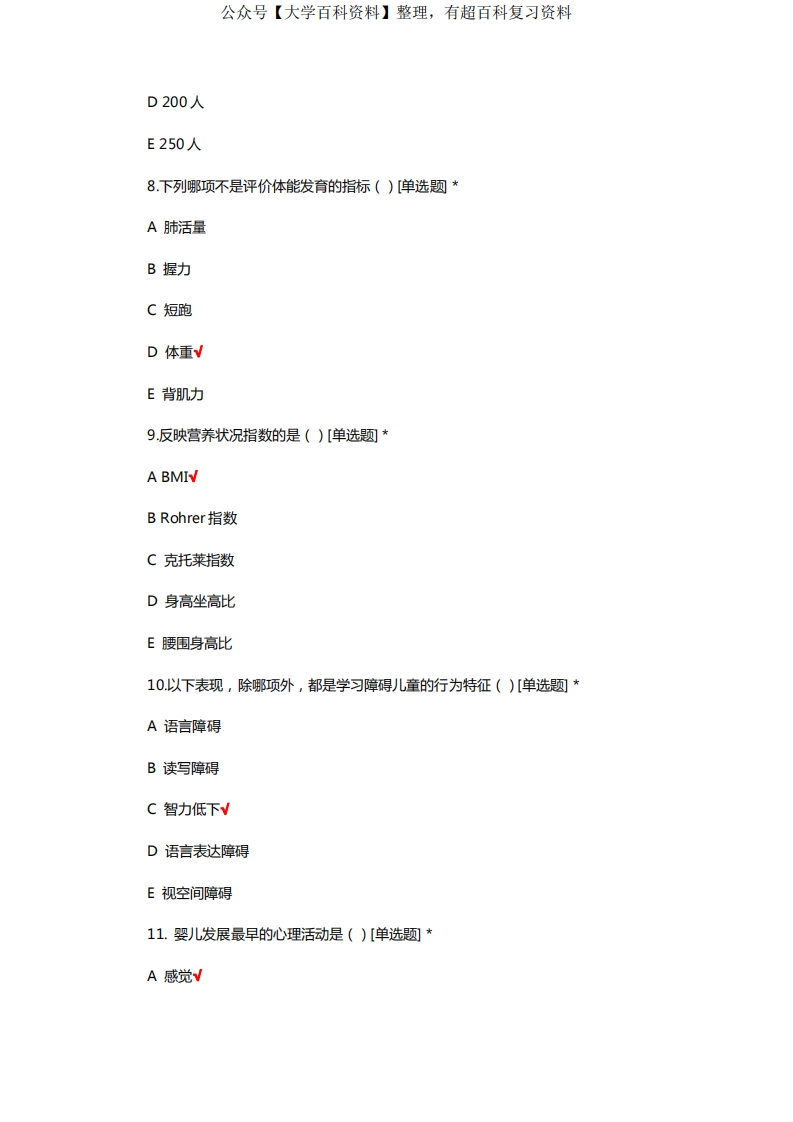 公众号【大学百科资料】整理，有超百科复习资料

D 200 人

E 250 人

8.下列哪项不是评价体能发育的指标（ ）[单选题] *

A 肺活量

B 握力

C 短跑

D 体重√

E 背肌力

9.反映营养状况指数的是（ ）[单选题] *

A BMI√

B Rohrer 指数

C 克托莱指数

D 身高坐高比

E 腰围身高比

10.以下表现，除哪项外，都是学习障碍儿童的行为特征（ ）[单选题] *

A 语言障碍

B 读写障碍

C 智力低下√

D 语言表达障碍

E 视空间障碍

11. 婴儿发展最早的心理活动是（ ）[单选题] *

A 感觉√